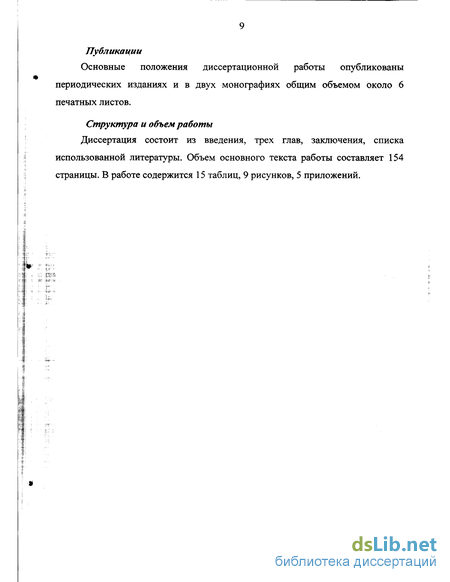 9

Публикации

Основные положения диссертационной работы опубликованы периодических изданиях и в двух монографиях общим объемом около 6 печатных листов.

Структура и объем работы

Диссертация состоит из введения, трех глав, заключения, списка использованной литературы. Объем основного текста работы составляет 154 страницы. В работе содержится 15 таблиц, 9 рисунков, 5 приложений.

dsLib.net
библиотека диссертаций